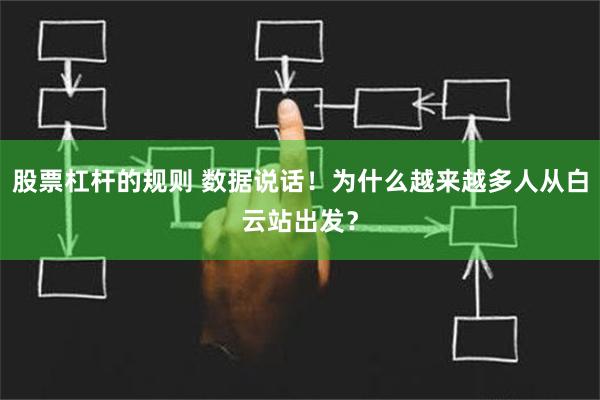 股票杠杆的规则 数据说话！为什么越来越多人从白云站出发？